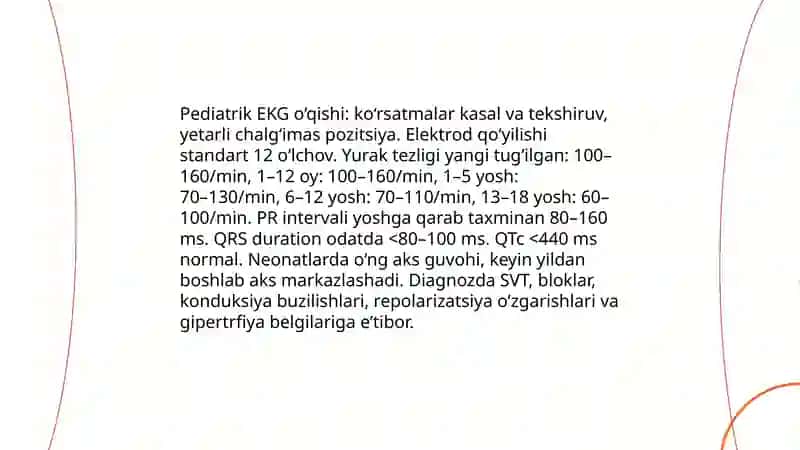 Pediatrik EKG o'qishi: ko'rsatmalar kasal va tekshiruv, yetarli chalg'imas pozitsiya. Elektrod qo'yilishi standart 12 o'lchov. Yurak tezligi yangi tug'ilgan: 100–160/min, 1–12 oy: 100–160/min, 1–5 yosh: 70–130/min, 6–12 yosh: 70–110/min, 13–18 yosh: 60–100/min. PR intervali yoshga qarab taxminan 80–160 ms. QRS duration odatda <80–100 ms. QTc <440 ms normal. Neonatlarda o'ng aks guvohi, keyin yildan boshlab aks markazlashadi. Diagnozda SVT, bloklar, konduksiya buzilishlari, repolarizatsiya o'zgarishlari va gipertrfiya belgilariga e'tibor.